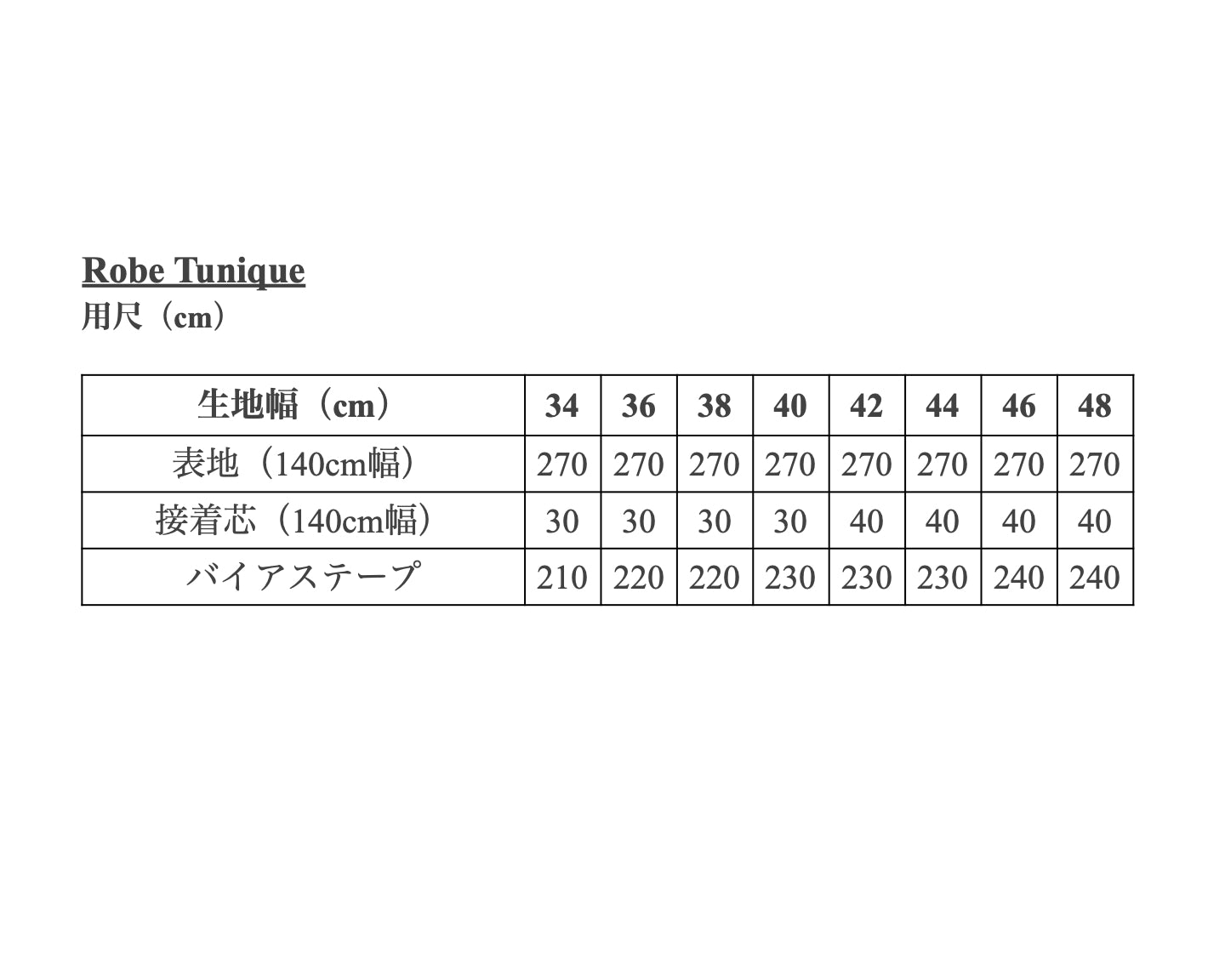 Robe Tunique
用尺（cm）

| 生地幅（cm） | 34 | 36 | 38 | 40 | 42 | 44 | 46 | 48 |
|---|---|---|---|---|---|---|---|---|
| 表地（140cm幅） | 270 | 270 | 270 | 270 | 270 | 270 | 270 | 270 |
| 接着芯（140cm幅） | 30 | 30 | 30 | 30 | 40 | 40 | 40 | 40 |
| バイアステープ | 210 | 220 | 220 | 230 | 230 | 230 | 240 | 240 |